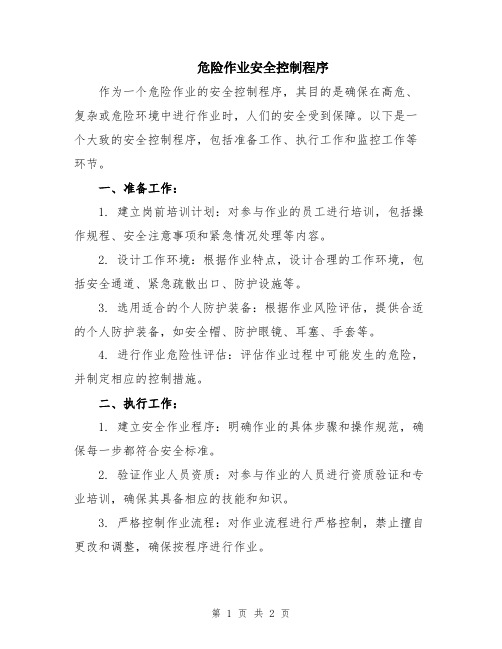 危险作业安全控制程序

作为一个危险作业的安全控制程序，其目的是确保在高危、复杂或危险环境中进行作业时，人们的安全受到保障。以下是一个大致的安全控制程序，包括准备工作、执行工作和监控工作等环节。

一、准备工作：

1. 建立岗前培训计划：对参与作业的员工进行培训，包括操作规程、安全注意事项和紧急情况处理等内容。

2. 设计工作环境：根据作业特点，设计合理的工作环境，包括安全通道、紧急疏散出口、防护设施等。

3. 选用适合的个人防护装备：根据作业风险评估，提供合适的个人防护装备，如安全帽、防护眼镜、耳塞、手套等。

4. 进行作业危险性评估：评估作业过程中可能发生的危险，并制定相应的控制措施。

二、执行工作：

1. 建立安全作业程序：明确作业的具体步骤和操作规范，确保每一步都符合安全标准。

2. 验证作业人员资质：对参与作业的人员进行资质验证和专业培训，确保其具备相应的技能和知识。

3. 严格控制作业流程：对作业流程进行严格控制，禁止擅自更改和调整，确保按程序进行作业。

第 1 页 共 2 页